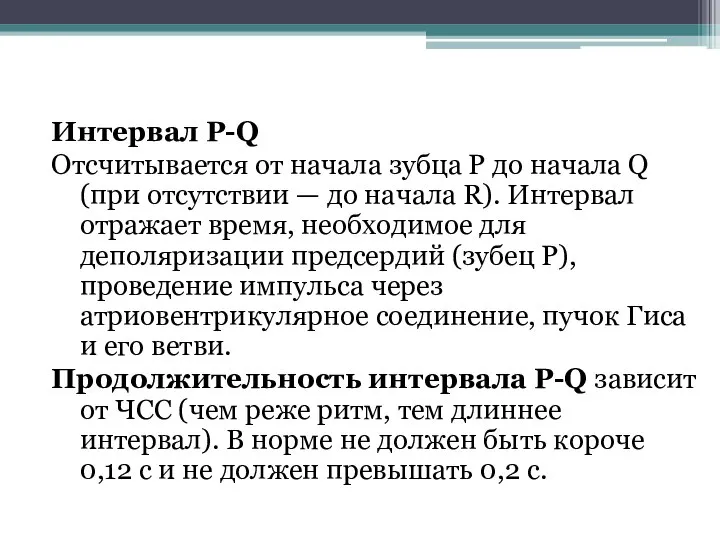 Интервал P-Q
Отсчитывается от начала зубца P до начала Q (при отсутствии — до начала R). Интервал отражает время, необходимое для деполяризации предсердий (зубец P), проведение импульса через атриовентрикулярное соединение, пучок Гиса и его ветви.
Продолжительность интервала P-Q зависит от ЧСС (чем реже ритм, тем длиннее интервал). В норме не должен быть короче 0,12 с и не должен превышать 0,2 с.